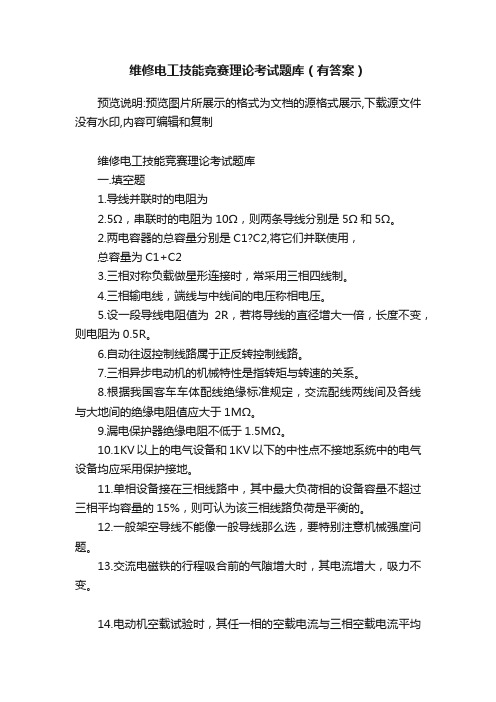 维修电工技能竞赛理论考试题库（有答案）

预览说明:预览图片所展示的格式为文档的源格式展示,下载源文件没有水印,内容可编辑和复制

维修电工技能竞赛理论考试题库
一.填空题
1.导线并联时的电阻为
2.5Ω，串联时的电阻为 10Ω，则两条导线分别是 5Ω 和 5Ω。
2.两电容器的总容量分别是 C1?C2,将它们并联使用，
总容量为 C1+C2
3.三相对称负载做星形连接时，常采用三相四线制。
4.三相输电线，端线与中线间的电压称相电压。
5.设一段导线电阻值为 2R，若将导线的直径增大一倍，长度不变，则电阻为 0.5R。
6.自动往返控制线路属于正反转控制线路。
7.三相异步电动机的机械特性是指转矩与转速的关系。
8.根据我国客车车体配线绝缘标准规定，交流配线两线间及各线与大地间的绝缘电阻值应大于 1MΩ。
9.漏电保护器绝缘电阻不低于 1.5MΩ。
10.1KV 以上的电气设备和 1KV 以下的中性点不接地系统中的电气设备均应采用保护接地。
11.单相设备接在三相线路中，其中最大负荷相的设备容量不超过三相平均容量的 15%，则可认为该三相线路负荷是平衡的。
12.一般架空导线不能像一般导线那么选，要特别注意机械强度问题。
13.交流电磁铁的行程吸合前的气隙增大时，其电流增大，吸力不变。

14.电动机空载试验时，其任一相的空载电流与三相空载电流平均